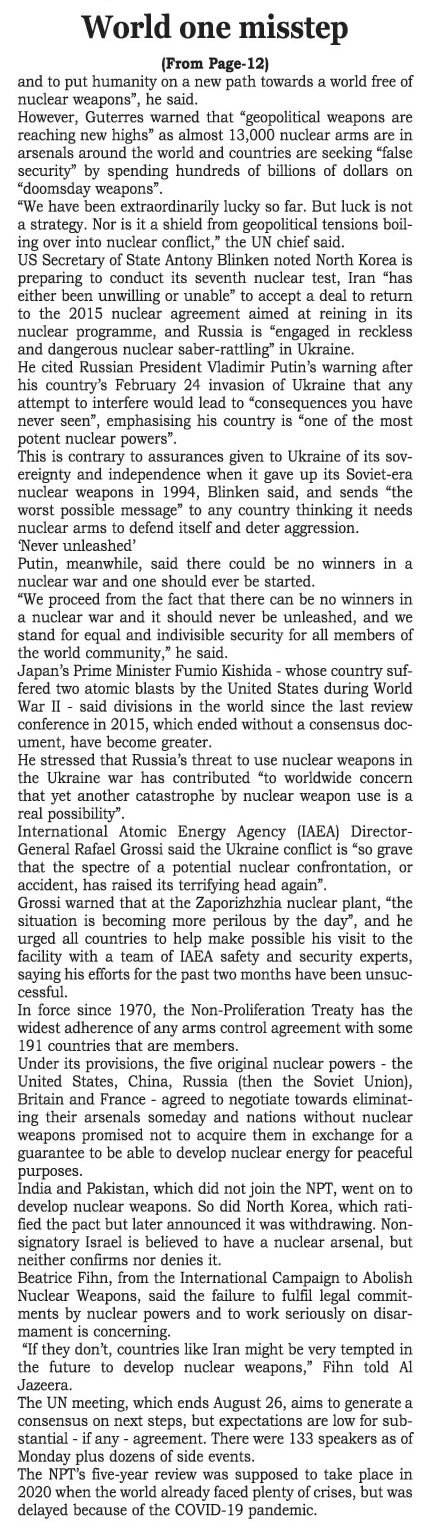 World one misstep

(From Page-12)

and to put humanity on a new path towards a world free of nuclear weapons", he said.

However, Guterres warned that "geopolitical weapons are reaching new highs" as almost 13,000 nuclear arms are in arsenals around the world and countries are seeking "false security" by spending hundreds of billions of dollars on "doomsday weapons".

"We have been extraordinarily lucky so far. But luck is not a strategy. Nor is it a shield from geopolitical tensions boiling over into nuclear conflict," the UN chief said.

US Secretary of State Antony Blinken noted North Korea is preparing to conduct its seventh nuclear test, Iran "has either been unwilling or unable" to accept a deal to return to the 2015 nuclear agreement aimed at reining in its nuclear programme, and Russia is "engaged in reckless and dangerous nuclear saber-rattling" in Ukraine.

He cited Russian President Vladimir Putin's warning after his country's February 24 invasion of Ukraine that any attempt to interfere would lead to "consequences you have never seen", emphasising his country is "one of the most potent nuclear powers".

This is contrary to assurances given to Ukraine of its sovereignty and independence when it gave up its Soviet-era nuclear weapons in 1994, Blinken said, and sends "the worst possible message" to any country thinking it needs nuclear arms to defend itself and deter aggression.

'Never unleashed'

Putin, meanwhile, said there could be no winners in a nuclear war and one should ever be started.

"We proceed from the fact that there can be no winners in a nuclear war and it should never be unleashed, and we stand for equal and indivisible security for all members of the world community," he said.

Japan's Prime Minister Fumio Kishida - whose country suffered two atomic blasts by the United States during World War II - said divisions in the world since the last review conference in 2015, which ended without a consensus document, have become greater.

He stressed that Russia's threat to use nuclear weapons in the Ukraine war has contributed "to worldwide concern that yet another catastrophe by nuclear weapon use is a real possibility".

International Atomic Energy Agency (IAEA) Director-General Rafael Grossi said the Ukraine conflict is "so grave that the spectre of a potential nuclear confrontation, or accident, has raised its terrifying head again".

Grossi warned that at the Zaporizhzhia nuclear plant, "the situation is becoming more perilous by the day", and he urged all countries to help make possible his visit to the facility with a team of IAEA safety and security experts, saying his efforts for the past two months have been unsuccessful.

In force since 1970, the Non-Proliferation Treaty has the widest adherence of any arms control agreement with some 191 countries that are members.

Under its provisions, the five original nuclear powers - the United States, China, Russia (then the Soviet Union), Britain and France - agreed to negotiate towards eliminating their arsenals someday and nations without nuclear weapons promised not to acquire them in exchange for a guarantee to be able to develop nuclear energy for peaceful purposes.

India and Pakistan, which did not join the NPT, went on to develop nuclear weapons. So did North Korea, which ratified the pact but later announced it was withdrawing. Non-signatory Israel is believed to have a nuclear arsenal, but neither confirms nor denies it.

Beatrice Fihn, from the International Campaign to Abolish Nuclear Weapons, said the failure to fulfil legal commitments by nuclear powers and to work seriously on disarmament is concerning.

"If they don't, countries like Iran might be very tempted in the future to develop nuclear weapons," Fihn told Al Jazeera.

The UN meeting, which ends August 26, aims to generate a consensus on next steps, but expectations are low for substantial - if any - agreement. There were 133 speakers as of Monday plus dozens of side events.

The NPT's five-year review was supposed to take place in 2020 when the world already faced plenty of crises, but was delayed because of the COVID-19 pandemic.